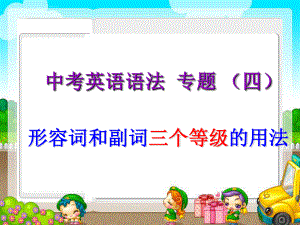 中考英语语法 专题 （四）

形容词和副词三个等级的用法